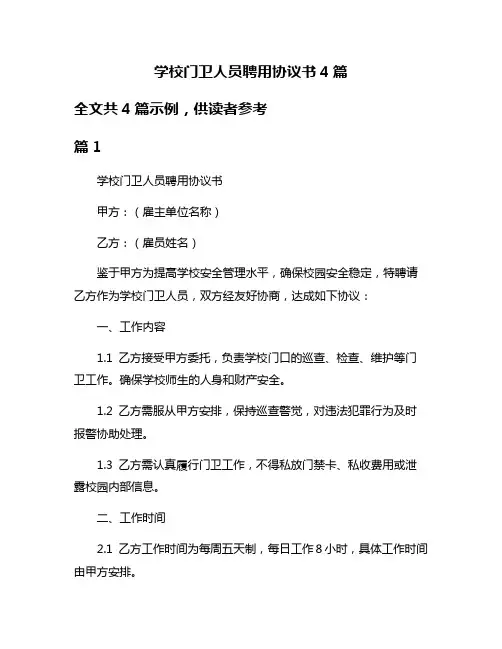 学校门卫人员聘用协议书 4 篇

全文共 4 篇示例，供读者参考

篇 1

学校门卫人员聘用协议书

甲方：（雇主单位名称）

乙方：（雇员姓名）

鉴于甲方为提高学校安全管理水平，确保校园安全稳定，特聘请乙方作为学校门卫人员，双方经友好协商，达成如下协议：

一、工作内容

1.1 乙方接受甲方委托，负责学校门口的巡查、检查、维护等门卫工作。确保学校师生的人身和财产安全。

1.2 乙方需服从甲方安排，保持巡查警觉，对违法犯罪行为及时报警协助处理。

1.3 乙方需认真履行门卫工作，不得私放门禁卡、私收费用或泄露校园内部信息。

二、工作时间

2.1 乙方工作时间为每周五天制，每日工作 8 小时，具体工作时间由甲方安排。